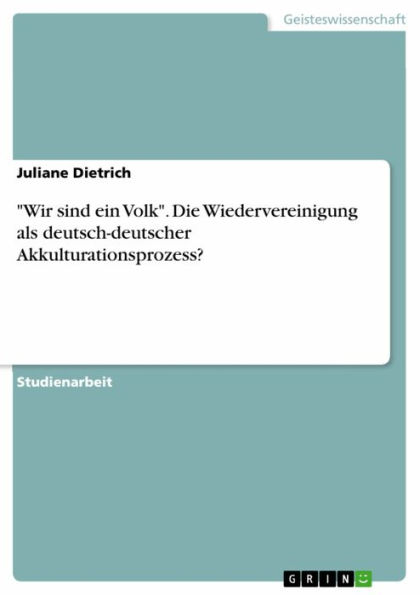 Geisteswissenschaft

Juliane Dietrich

"Wir sind ein Volk". Die Wiedervereinigung als deutsch-deutscher Akkulturationsprozess?

Studienarbeit

GRIN